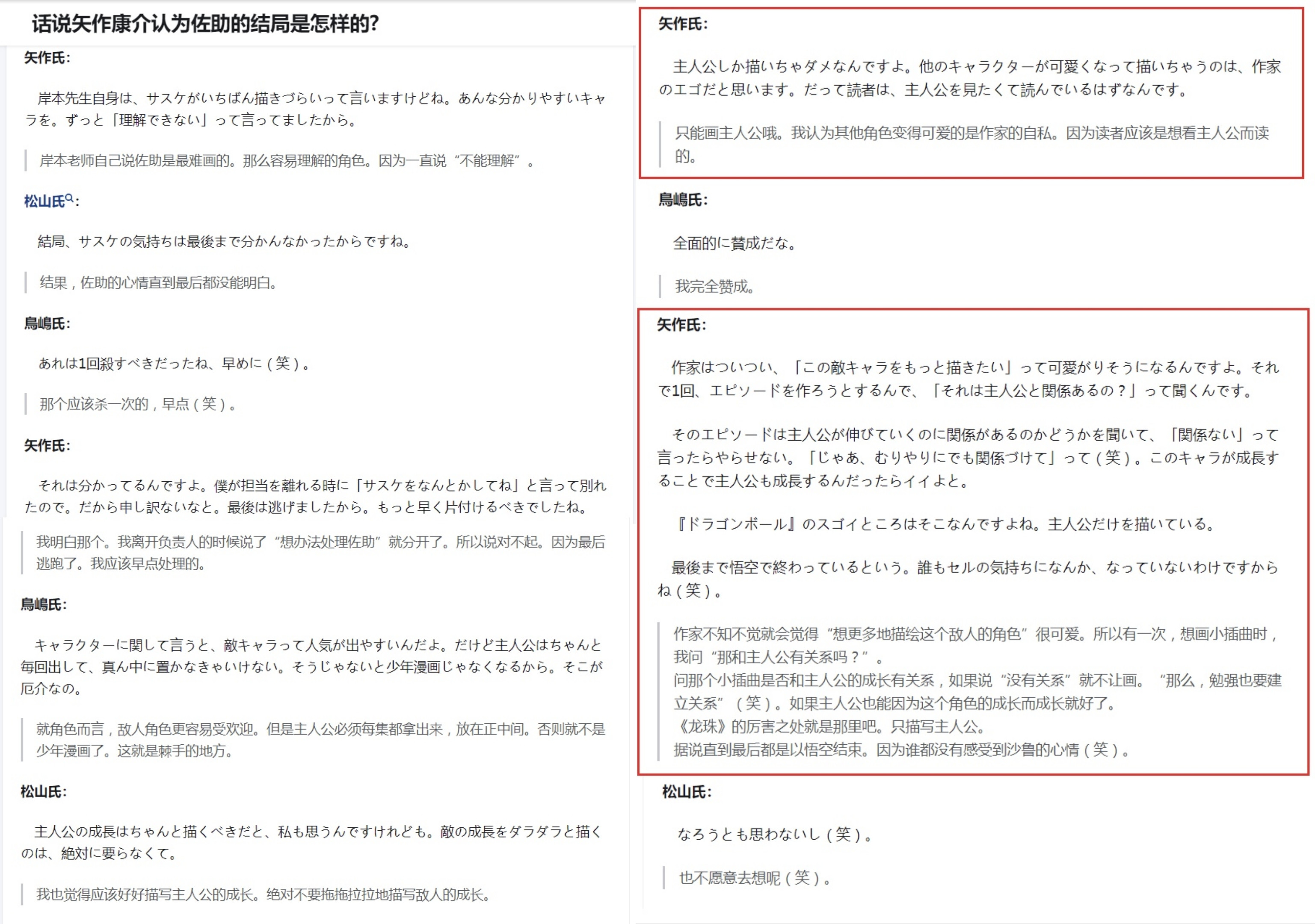 话说矢作康介认为佐助的结局是怎样的?

矢作氏：

岸本先生自身は、サスケがいちばん描きづらいって言いますけどね。あんな分かりやすいキャラを。ずっと「理解できない」って言ってましたから。

岸本老师自己说佐助是最难画的。那么容易理解的角色。因为一直说“不能理解”。

松山氏：

結局、サスケの気持ちは最後まで分かんなかったからですね。

结果，佐助的心情直到最后都没能明白。

鳥嶋氏：

あれは1回殺すべきだったね、早めに（笑）。

那个应该杀一次的，早点（笑）。

矢作氏：

それは分かってるんですよ。僕が担当を離れる時に「サスケをなんとかしてね」と言って別れたので。だから申し訳ないなと。最後は逃げましたから。もっと早く片付けるべきでしたね。

我明白那个。我离开负责人的时候说了“想办法处理佐助”就分开了。所以说对不起。因为最后逃跑了。我应该早点处理的。

鳥嶋氏：

キャラクターに関して言うと、敵キャラって人気が出やすいんだよ。だけど主人公はちゃんと毎回出して、真ん中に置かなきゃいけない。そうじゃないと少年漫画じゃなくなるから。そこが厄介なの。

就角色而言，敌人角色更容易受欢迎。但是主人公必须每集都拿出来，放在正中间。否则就不是少年漫画了。这就是棘手的地方。

松山氏：

主人公の成長はちゃんと描くべきだと、私も思うんですけれども。敵の成長をダラダラと描くのは、絶対に要らなくて。

我也觉得应该好好描写主人公的成长。绝对不要拖拖拉拉地描写敌人的成长。

矢作氏：

主人公しか描いちゃダメなんですよ。他のキャラクターが可愛くなって描いちゃうのは、作家のエゴだと思います。だって読者は、主人公を見たくて読んでいるはずなんです。

只能画主人公哦。我认为其他角色变得可爱的是作家的自私。因为读者应该是想看主人公而读的。

鳥嶋氏：

全面的に賛成だな。

我完全赞成。

矢作氏：

作家はついつい、「この敵キャラをもっと描きたい」って可愛がりそうになるんですよ。それで1回、エピソードを作ろうとするんで、「それは主人公と関係あるの？」って聞くんです。

そのエピソードは主人公が伸びていくのに関係があるのかどうかを聞いて、「関係ない」って言ったらやらせない。「じゃあ、むりやりにでも関係づけて」って（笑）。このキャラが成長することで主人公も成長するんだったらイイよと。

『ドラゴンボール』のスゴイところはそこなんですよね。主人公だけを描いている。

最後まで悟空で終わっているという。誰もセルの気持ちになんか、なっていないわけですからね（笑）。

作家不知不觉就会觉得“想更多地描绘这个敌人的角色”很可爱。所以有一次，想画小插曲时，我问“那和主人公有关系吗？”。
问那个小插曲是否和主人公的成长有关系，如果说“没有关系”就不让画。“那么，勉强也要建立关系”（笑）。如果主人公也能因为这个角色的成长而成长就好了。
《龙珠》的厉害之处就是那里吧。只描写主人公。
据说直到最后都是以悟空结束。因为谁都没有感受到沙鲁的心情（笑）。

松山氏：

なろうとも思わないし（笑）。

也不愿意去想呢（笑）。